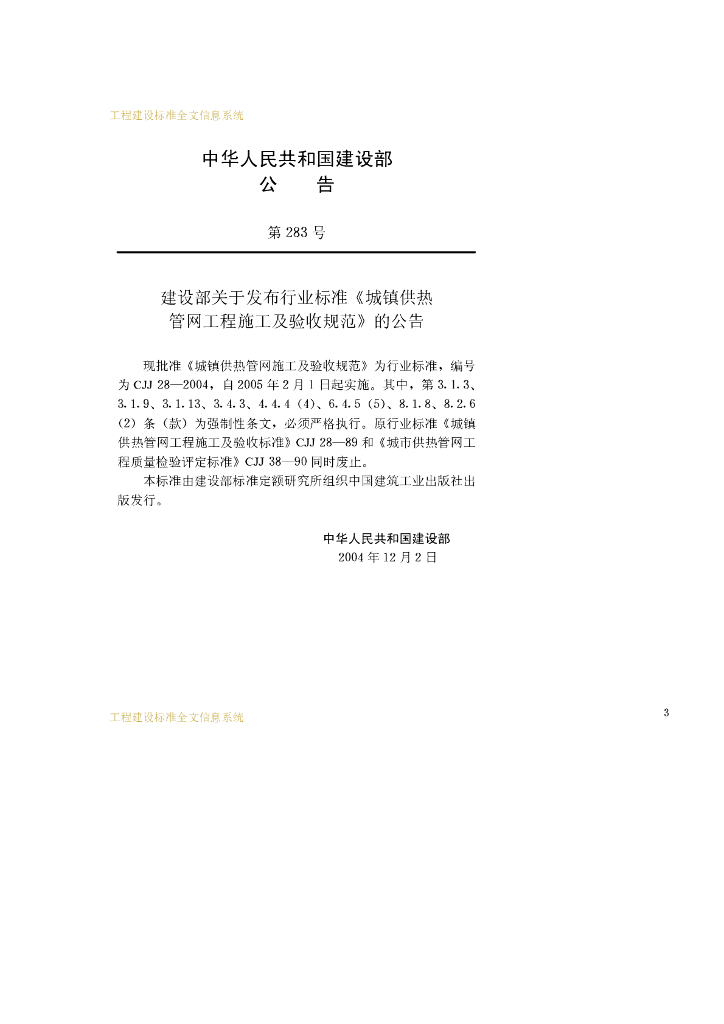 工程建设标准全文信息系统

中华人民共和国建设部
公　　告

第 283 号

建设部关于发布行业标准《城镇供热管网工程施工及验收规范》的公告

现批准《城镇供热管网施工及验收规范》为行业标准，编号为 CJJ 28—2004，自 2005 年 2 月 1 日起实施。其中，第 3.1.3、3.1.9、3.1.13、3.4.3、4.4.4（4）、6.4.5（5）、8.1.8、8.2.6（2）条（款）为强制性条文，必须严格执行。原行业标准《城镇供热管网工程施工及验收标准》CJJ 28—89 和《城市供热管网工程质量检验评定标准》CJJ 38—90 同时废止。

本标准由建设部标准定额研究所组织中国建筑工业出版社出版发行。

中华人民共和国建设部
2004 年 12 月 2 日

工程建设标准全文信息系统

3